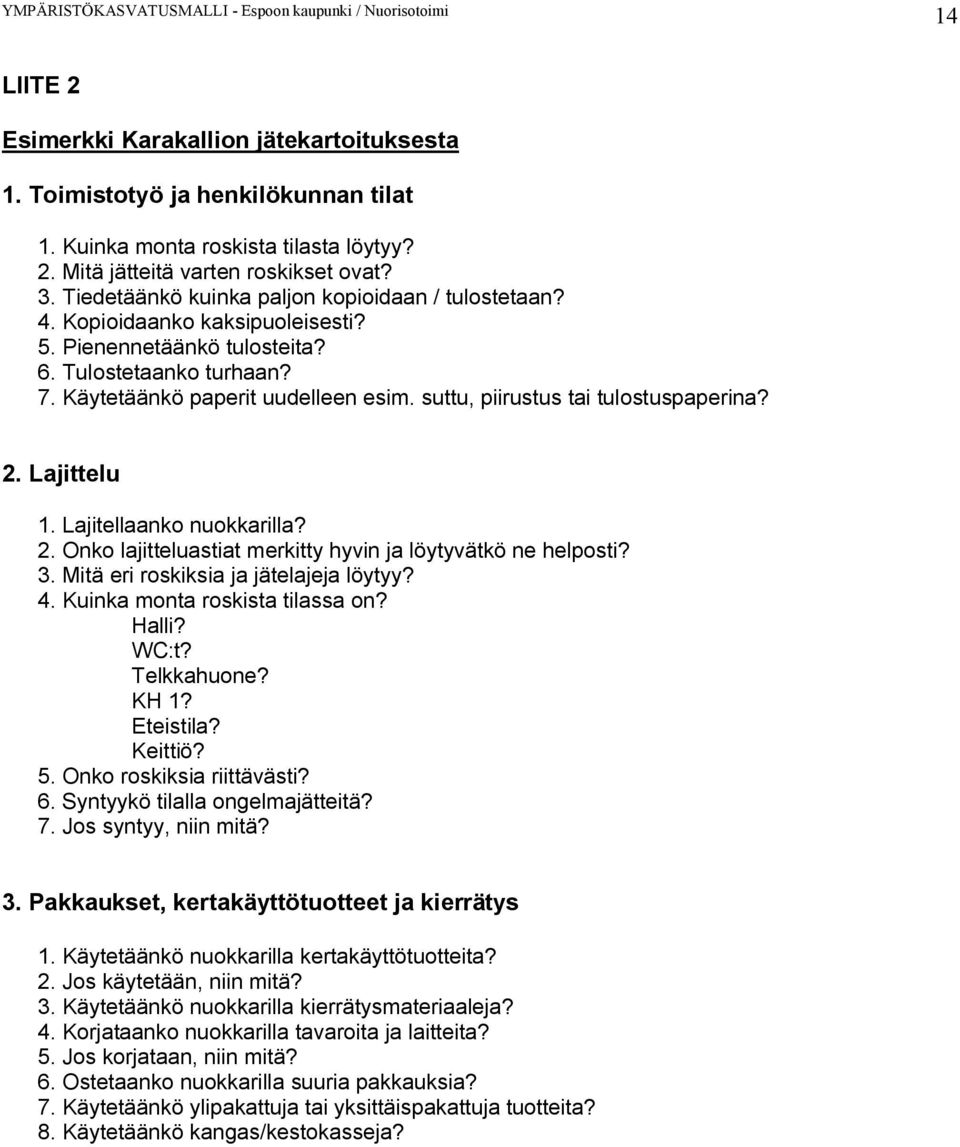 YMPÄRISTÖKASVATUSMALLI - Espoon kaupunki / Nuorisotoimi

14

LIITE 2

Esimerkki Karakallion jätekartoituksesta

1. Toimistotyö ja henkilökunnan tilat

1. Kuinka monta roskista tilasta löytyy?
2. Mitä jätteitä varten roskikset ovat?
3. Tiedetäänkö kuinka paljon kopioidaan / tulostetaan?
4. Kopioidaanko kaksipuoleisesti?
5. Pienennetäänkö tulosteita?
6. Tulostetaanko turhaan?
7. Käytetäänkö paperit uudelleen esim. suttu, piirustus tai tulostuspaperina?

2. Lajittelu

1. Lajitellaanko nuokkarilla?
2. Onko lajitteluastiat merkitty hyvin ja löytyvätkö ne helposti?
3. Mitä eri roskiksia ja jätelajeja löytyy?
4. Kuinka monta roskista tilassa on?
Halli?
WC:t?
Telkkahuone?
KH 1?
Eteistila?
Keittiö?
5. Onko roskiksia riittävästi?
6. Syntyykö tilalla ongelmajätteitä?
7. Jos syntyy, niin mitä?

3. Pakkaukset, kertakäyttötuotteet ja kierrätys

1. Käytetäänkö nuokkarilla kertakäyttötuotteita?
2. Jos käytetään, niin mitä?
3. Käytetäänkö nuokkarilla kierrätysmateriaaleja?
4. Korjataanko nuokkarilla tavaroita ja laitteita?
5. Jos korjataan, niin mitä?
6. Ostetaanko nuokkarilla suuria pakkauksia?
7. Käytetäänkö ylipakattuja tai yksittäispakattuja tuotteita?
8. Käytetäänkö kangas/kestokasseja?